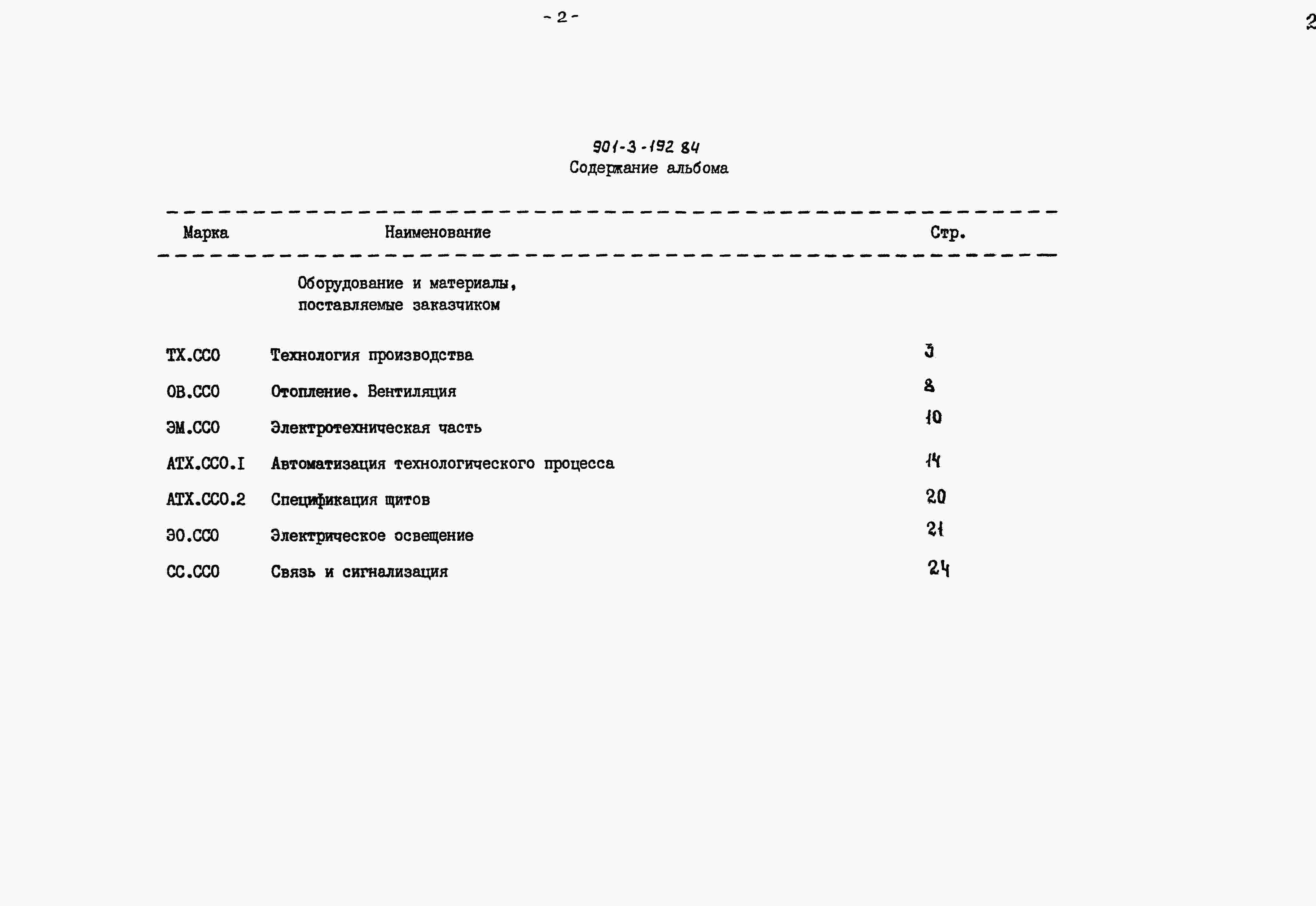 - 2 -

2

901-3-192 84
Содержание альбома

| Марка | Наименование | Стр. |
|---|---|---|
| | Оборудование и материалы, поставляемые заказчиком | |
| ТХ.ССО | Технология производства | 3 |
| ОВ.ССО | Отопление. Вентиляция | 8 |
| ЭМ.ССО | Электротехническая часть | 10 |
| АТХ.ССО.I | Автоматизация технологического процесса | 14 |
| АТХ.ССО.2 | Спецификация щитов | 20 |
| ЭО.ССО | Электрическое освещение | 21 |
| СС.ССО | Связь и сигнализация | 24 |